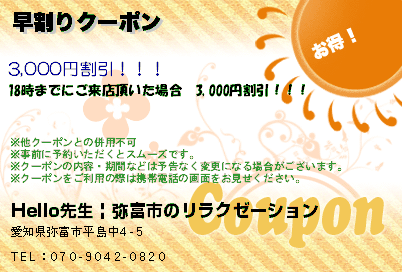 早割りクーポン

お得！

3,000円割引！！！

18時までにご来店頂いた場合　3,000円割引！！！

※他クーポンとの併用不可
※事前に予約いただくとスムーズです。
※クーポンの内容・期間などは予告なく変更になる場合がございます。
※クーポンをご利用の際は携帯電話の画面をお見せください。

Coupon

Hello先生｜弥富市のリラクゼーション

愛知県弥富市平島中4-5

TEL：070-9042-0820